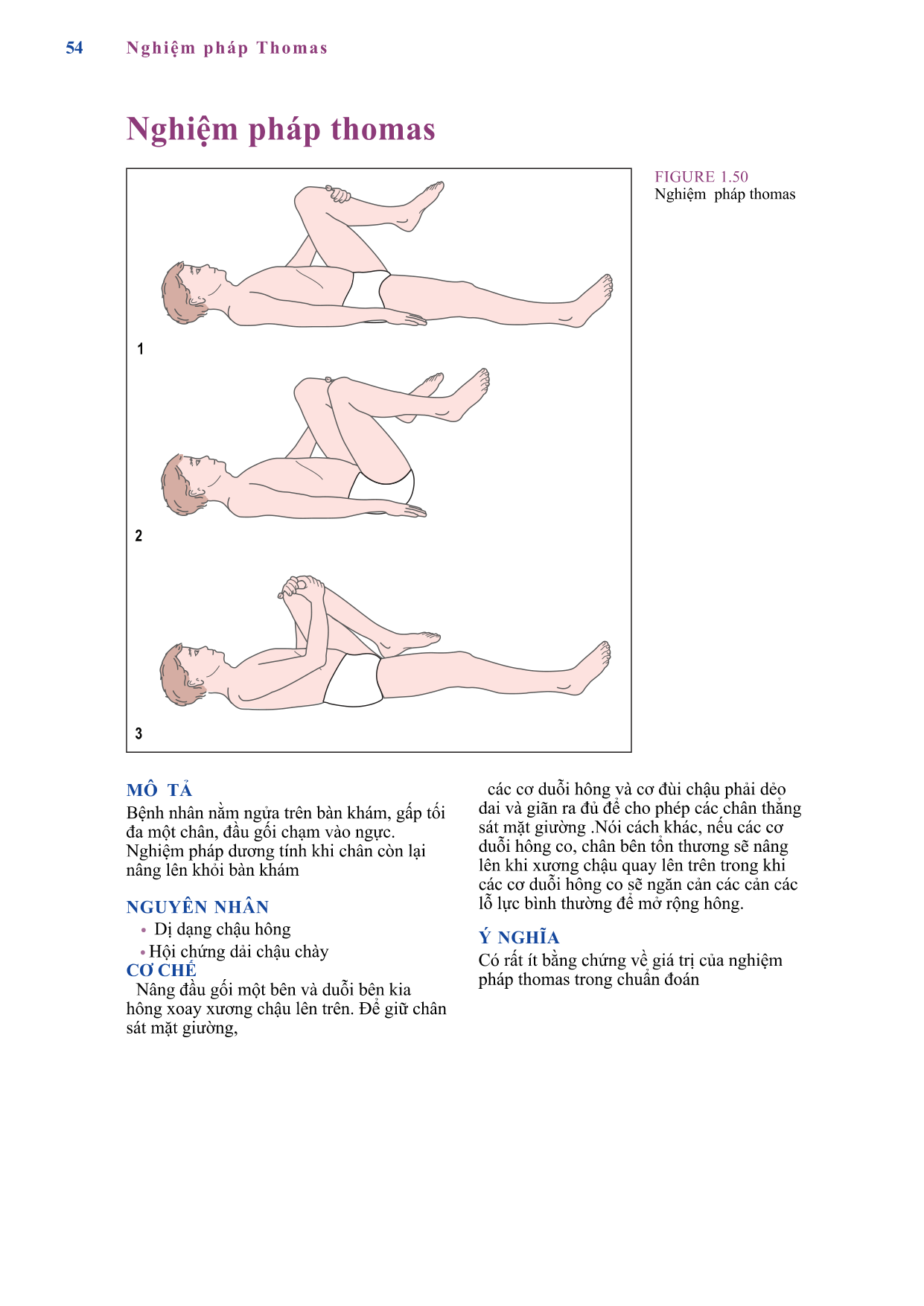 54 Nghiệm pháp Thomas

Nghiệm pháp thomas

1

2

3

FIGURE 1.50
Nghiệm pháp thomas

MÔ TẢ
Bệnh nhân nằm ngửa trên bàn khám, gấp tối đa một chân, đầu gối chạm vào ngực. Nghiệm pháp dương tính khi chân còn lại nâng lên khỏi bàn khám

NGUYÊN NHÂN
• Dị dạng chậu hông
• Hội chứng dải chậu chày

CƠ CHẾ
Nâng đầu gối một bên và duỗi bên kia hông xoay xương chậu lên trên. Để giữ chân sát mặt giường, các cơ duỗi hông và cơ đùi chậu phải dẻo dai và giãn ra đủ để cho phép các chân thẳng sát mặt giường .Nói cách khác, nếu các cơ duỗi hông co, chân bên tổn thương sẽ nâng lên khi xương chậu quay lên trên trong khi các cơ duỗi hông co sẽ ngăn cản các cản các lỗ lực bình thường để mở rộng hông.

Ý NGHĨA
Có rất ít bằng chứng về giá trị của nghiệm pháp thomas trong chuẩn đoán